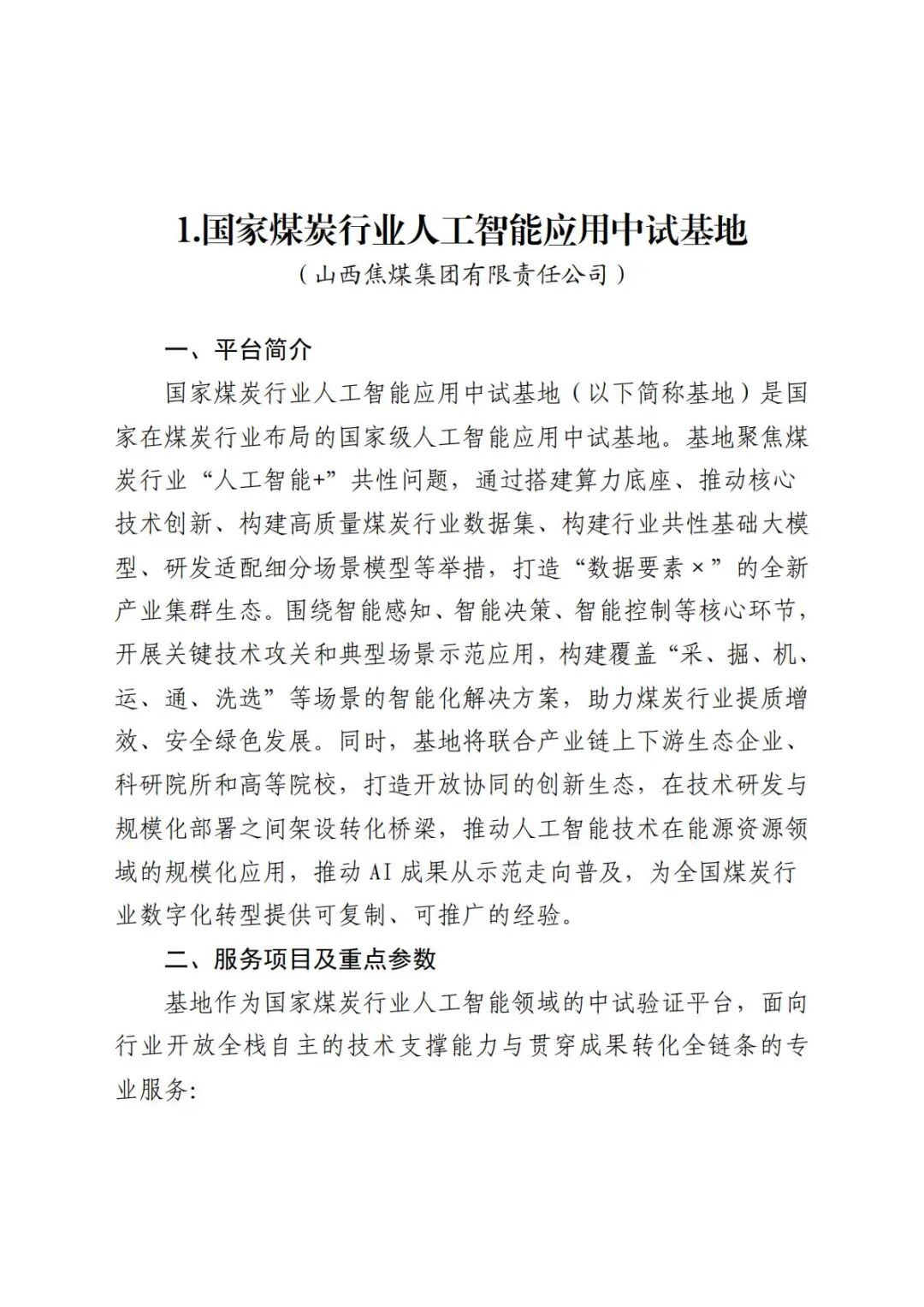 1.国家煤炭行业人工智能应用中试基地

（山西焦煤集团有限责任公司）

一、平台简介

国家煤炭行业人工智能应用中试基地（以下简称基地）是国家在煤炭行业布局的国家级人工智能应用中试基地。基地聚焦煤炭行业“人工智能+”共性问题，通过搭建算力底座、推动核心技术创新、构建高质量煤炭行业数据集、构建行业共性基础大模型、研发适配细分场景模型等举措，打造“数据要素×”的全新产业集群生态。围绕智能感知、智能决策、智能控制等核心环节，开展关键技术攻关和典型场景示范应用，构建覆盖“采、掘、机、运、通、洗选”等场景的智能化解决方案，助力煤炭行业提质增效、安全绿色发展。同时，基地将联合产业链上下游生态企业、科研院所和高等院校，打造开放协同的创新生态，在技术研发与规模化部署之间架设转化桥梁，推动人工智能技术在能源资源领域的规模化应用，推动 AI 成果从示范走向普及，为全国煤炭行业数字化转型提供可复制、可推广的经验。

二、服务项目及重点参数

基地作为国家煤炭行业人工智能领域的中试验证平台，面向行业开放全栈自主的技术支撑能力与贯穿成果转化全链条的专业服务: